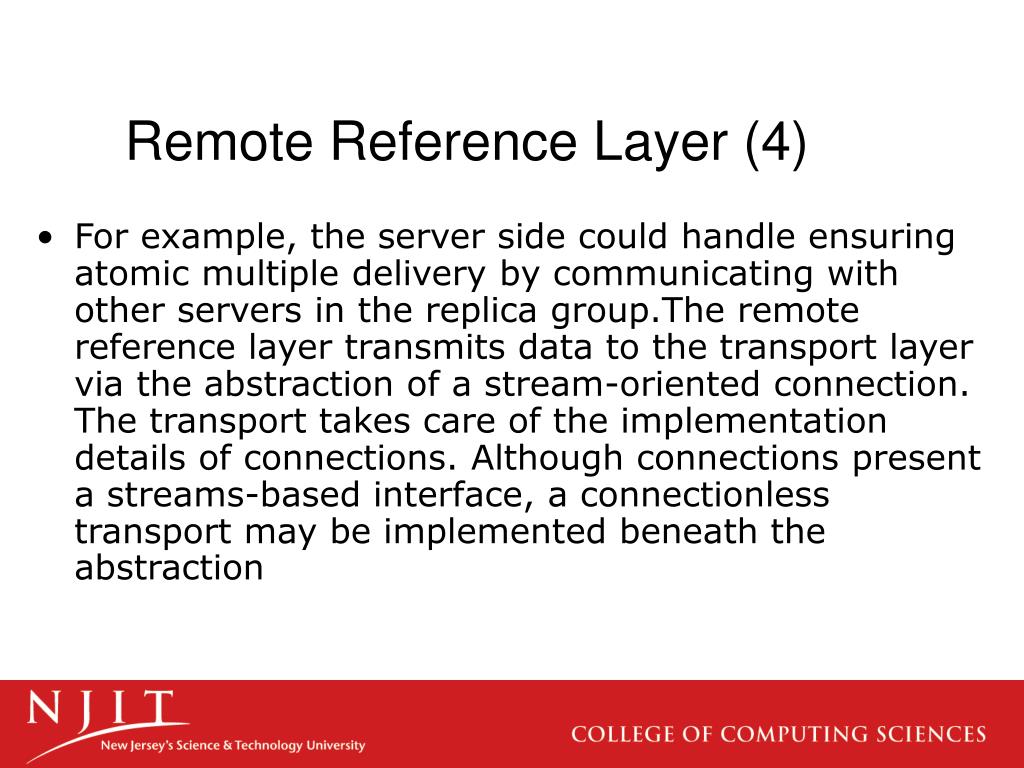 Remote Reference Layer (4)

• For example, the server side could handle ensuring atomic multiple delivery by communicating with other servers in the replica group.The remote reference layer transmits data to the transport layer via the abstraction of a stream-oriented connection. The transport takes care of the implementation details of connections. Although connections present a streams-based interface, a connectionless transport may be implemented beneath the abstraction

NJIT
New Jersey's Science & Technology University
COLLEGE OF COMPUTING SCIENCES